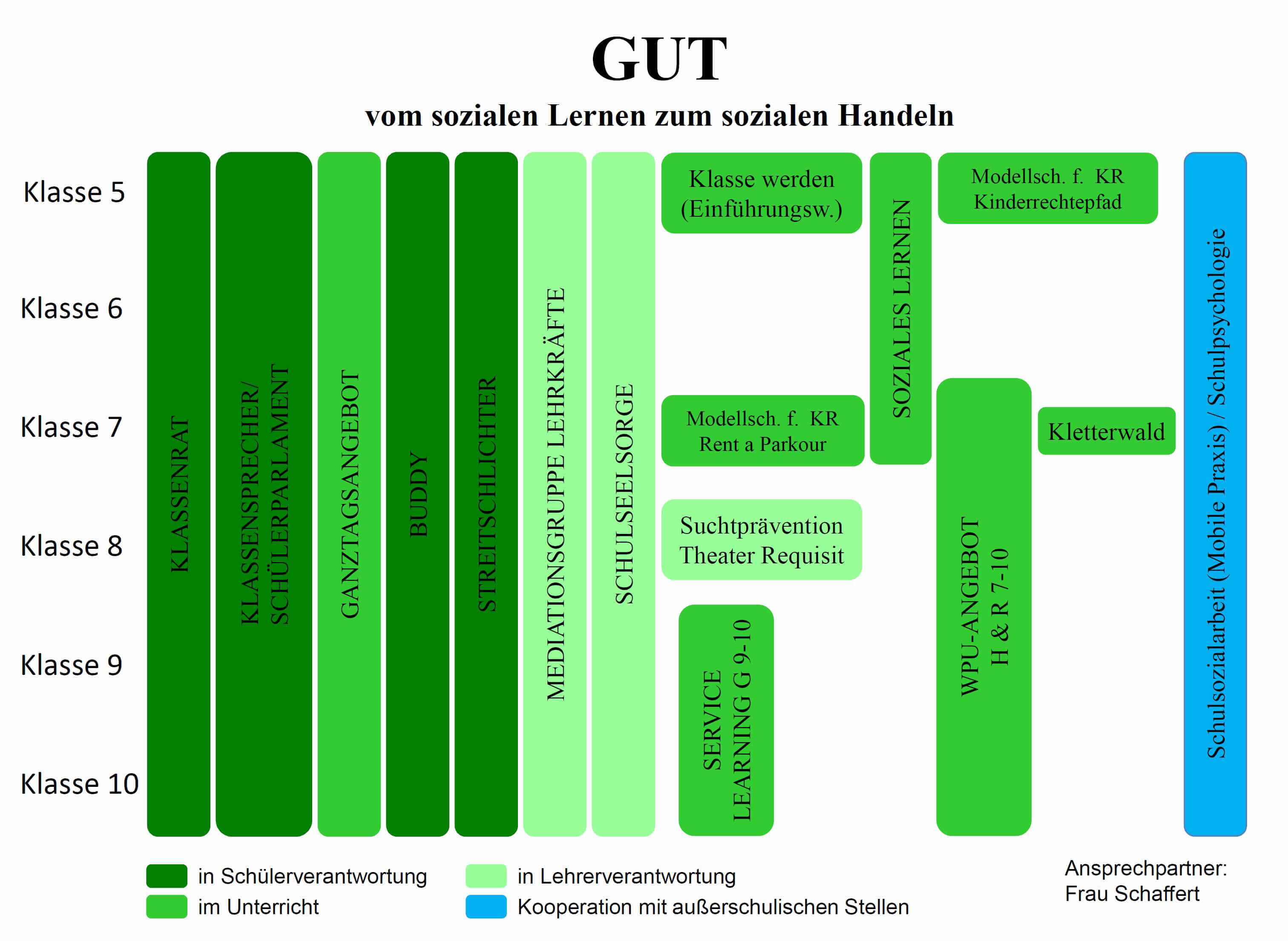 GUT

vom sozialen Lernen zum sozialen Handeln

Klasse 5

Klasse 6

Klasse 7

Klasse 8

Klasse 9

Klasse 10

KLASSENRAT

KLASSENSPRECHER/ SCHÜLERPARLAMENT

GANZTAGSANGEBOT

BUDDY

STREITSCHLICHTER

MEDIATIONSGRUPPE LEHRKRÄFTE

SCHULSEELSORGE

Klasse werden (Einführungsw.)

Modellsch. f. KR Rent a Parkour

Suchtprävention Theater Requisit

SERVICE LEARNING G 9-10

SOZIALES LERNEN

Modellsch. f. KR Kinderrechtepfad

WPU-ANGEBOT H & R 7-10

Kletterwald

Schulsozialarbeit (Mobile Praxis) / Schulpsychologie

in Schülerverantwortung

im Unterricht

in Lehrerverantwortung

Kooperation mit außerschulischen Stellen

Ansprechpartner: Frau Schaffert